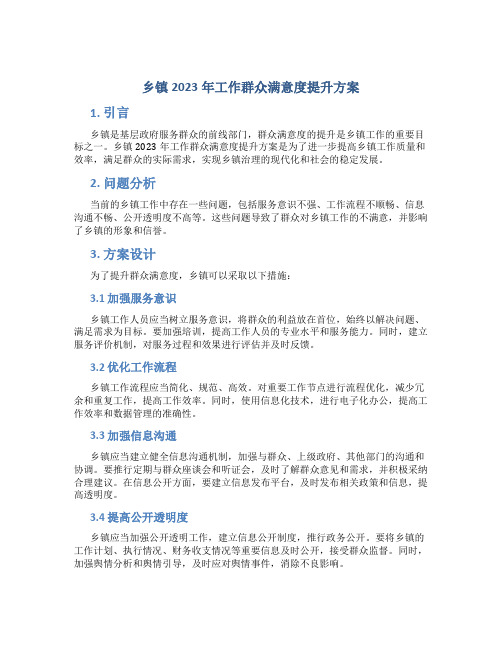 乡镇 2023 年工作群众满意度提升方案

1. 引言

乡镇是基层政府服务群众的前线部门，群众满意度的提升是乡镇工作的重要目标之一。乡镇 2023 年工作群众满意度提升方案是为了进一步提高乡镇工作质量和效率，满足群众的实际需求，实现乡镇治理的现代化和社会的稳定发展。

2. 问题分析

当前的乡镇工作中存在一些问题，包括服务意识不强、工作流程不顺畅、信息沟通不畅、公开透明度不高等。这些问题导致了群众对乡镇工作的不满意，并影响了乡镇的形象和信誉。

3. 方案设计

为了提升群众满意度，乡镇可以采取以下措施：

3.1 加强服务意识

乡镇工作人员应当树立服务意识，将群众的利益放在首位，始终以解决问题、满足需求为目标。要加强培训，提高工作人员的专业水平和服务能力。同时，建立服务评价机制，对服务过程和效果进行评估并及时反馈。

3.2 优化工作流程

乡镇工作流程应当简化、规范、高效。对重要工作节点进行流程优化，减少冗余和重复工作，提高工作效率。同时，使用信息化技术，进行电子化办公，提高工作效率和数据管理的准确性。

3.3 加强信息沟通

乡镇应当建立健全信息沟通机制，加强与群众、上级政府、其他部门的沟通和协调。要推行定期与群众座谈会和听证会，及时了解群众意见和需求，并积极采纳合理建议。在信息公开方面，要建立信息发布平台，及时发布相关政策和信息，提高透明度。

3.4 提高公开透明度

乡镇应当加强公开透明工作，建立信息公开制度，推行政务公开。要将乡镇的工作计划、执行情况、财务收支情况等重要信息及时公开，接受群众监督。同时，加强舆情分析和舆情引导，及时应对舆情事件，消除不良影响。